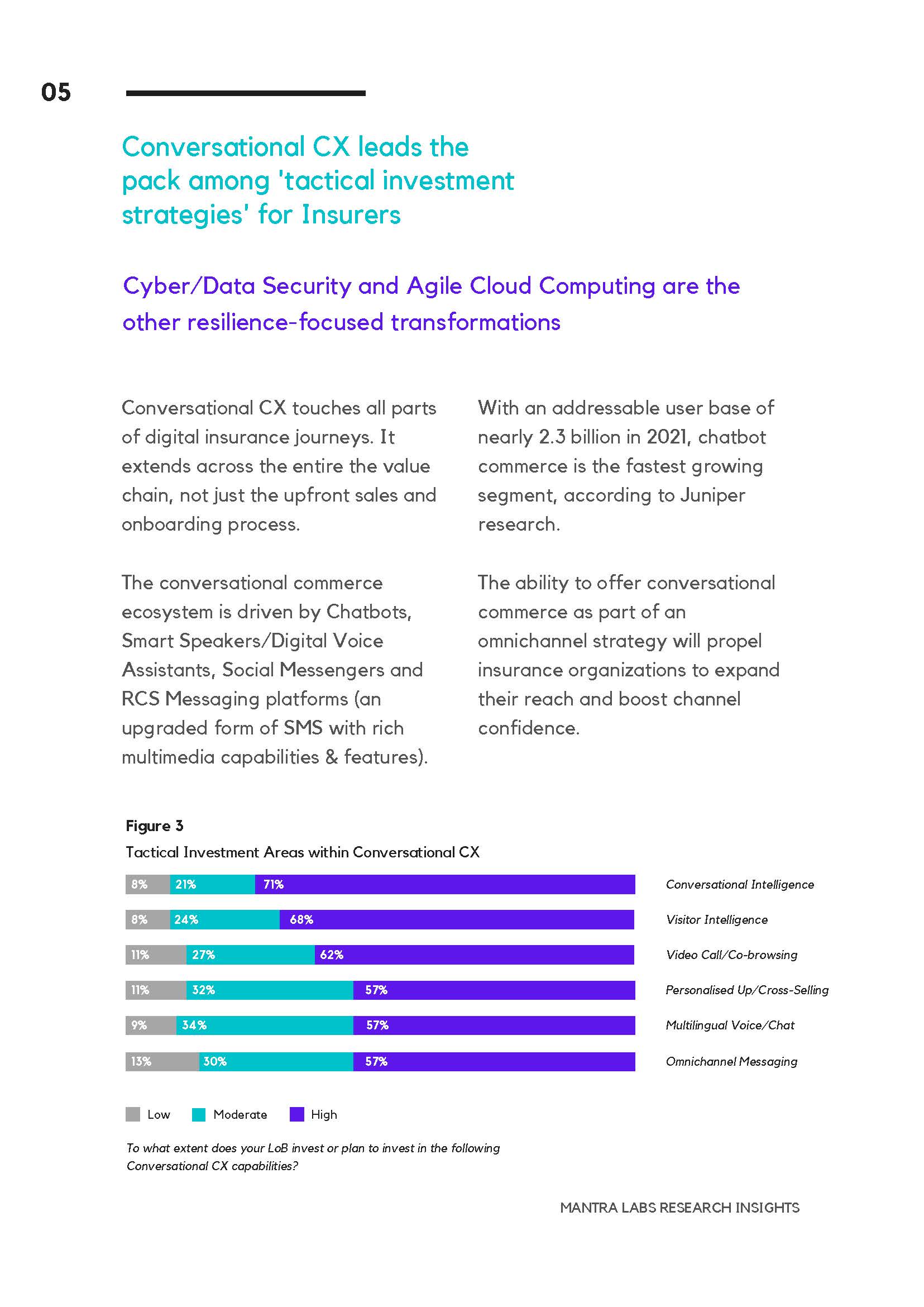 05

Conversational CX leads the pack among 'tactical investment strategies' for Insurers

Cyber/Data Security and Agile Cloud Computing are the other resilience-focused transformations

Conversational CX touches all parts of digital insurance journeys. It extends across the entire the value chain, not just the upfront sales and onboarding process.

The conversational commerce ecosystem is driven by Chatbots, Smart Speakers/Digital Voice Assistants, Social Messengers and RCS Messaging platforms (an upgraded form of SMS with rich multimedia capabilities & features).

With an addressable user base of nearly 2.3 billion in 2021, chatbot commerce is the fastest growing segment, according to Juniper research.

The ability to offer conversational commerce as part of an omnichannel strategy will propel insurance organizations to expand their reach and boost channel confidence.

Figure 3
Tactical Investment Areas within Conversational CX

8% 21% 71% Conversational Intelligence
8% 24% 68% Visitor Intelligence
11% 27% 62% Video Call/Co-browsing
11% 32% 57% Personalised Up/Cross-Selling
9% 34% 57% Multilingual Voice/Chat
13% 30% 57% Omnichannel Messaging

Low Moderate High

To what extent does your LoB invest or plan to invest in the following Conversational CX capabilities?

MANTRA LABS RESEARCH INSIGHTS